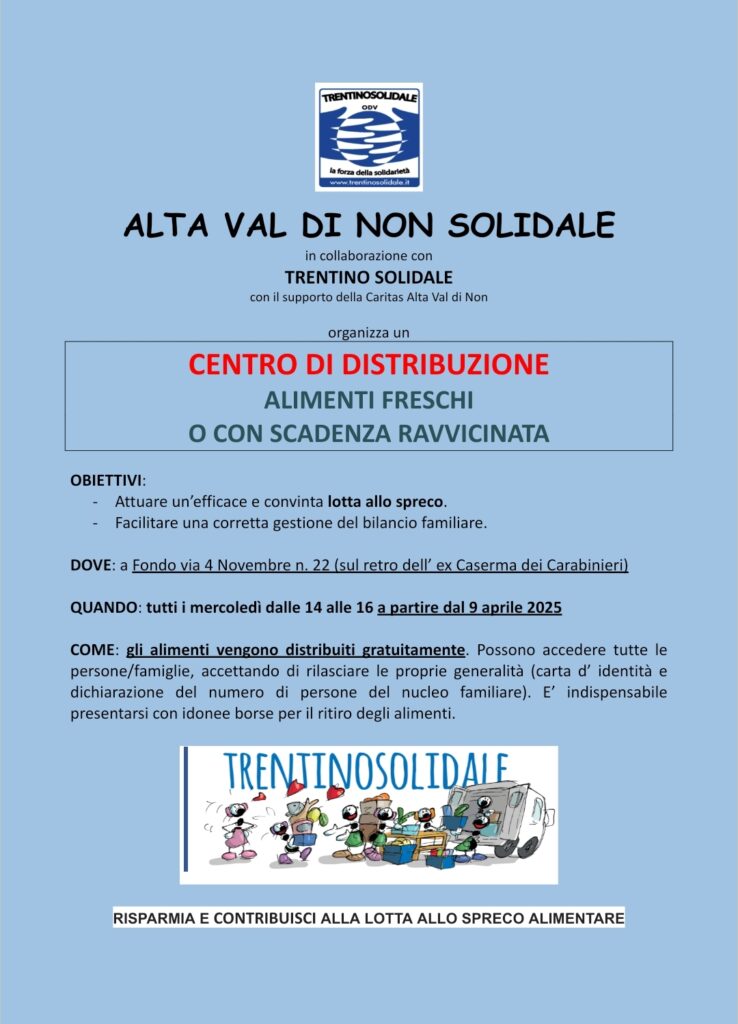 TRENTINOSOLIDALE
ODV
la forza della solidarietà
www.trentinosolidale.it

ALTA VAL DI NON SOLIDALE

in collaborazione con

TRENTINO SOLIDALE

con il supporto della Caritas Alta Val di Non

organizza un

CENTRO DI DISTRIBUZIONE
ALIMENTI FRESCHI
O CON SCADENZA RAVVICINATA

OBIETTIVI:
- Attuare un'efficace e convinta lotta allo spreco.
- Facilitare una corretta gestione del bilancio familiare.

DOVE: a Fondo via 4 Novembre n. 22 (sul retro dell' ex Caserma dei Carabinieri)

QUANDO: tutti i mercoledì dalle 14 alle 16 a partire dal 9 aprile 2025

COME: gli alimenti vengono distribuiti gratuitamente. Possono accedere tutte le persone/famiglie, accettando di rilasciare le proprie generalità (carta d' identità e dichiarazione del numero di persone del nucleo familiare). E' indispensabile presentarsi con idonee borse per il ritiro degli alimenti.

TRENTINOSOLIDALE

RISPARMIA E CONTRIBUISCI ALLA LOTTA ALLO SPRECO ALIMENTARE